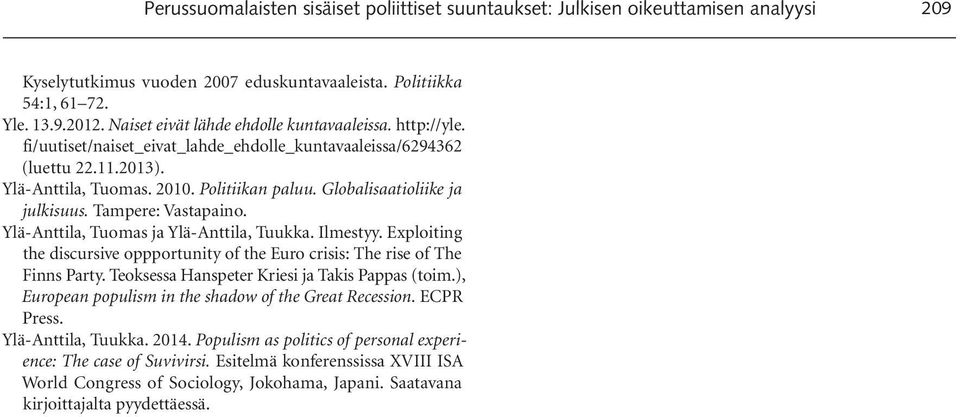 Perussuomalaisten sisäiset poliittiset suuntaukset: Julkisen oikeuttamisen analyysi 209

Kyselytutkimus vuoden 2007 eduskuntavaaleista. Politiikka 54:1, 61–72.

Yle. 13.9.2012. Naiset eivät lähde ehdolle kuntavaaleissa. http://yle.fi/uutiset/naiset_eivat_lahde_ehdolle_kuntavaaleissa/6294362 (luettu 22.11.2013).

Ylä-Anttila, Tuomas. 2010. Politiikan paluu. Globalisaatioliike ja julkisuus. Tampere: Vastapaino.

Ylä-Anttila, Tuomas ja Ylä-Anttila, Tuukka. Ilmestyy. Exploiting the discursive oppportunity of the Euro crisis: The rise of The Finns Party. Teoksessa Hanspeter Kriesi ja Takis Pappas (toim.), European populism in the shadow of the Great Recession. ECPR Press.

Ylä-Anttila, Tuukka. 2014. Populism as politics of personal experience: The case of Suvivirsi. Esitelmä konferenssissa XVIII ISA World Congress of Sociology, Jokohama, Japani. Saatavana kirjoittajalta pyydettäessä.